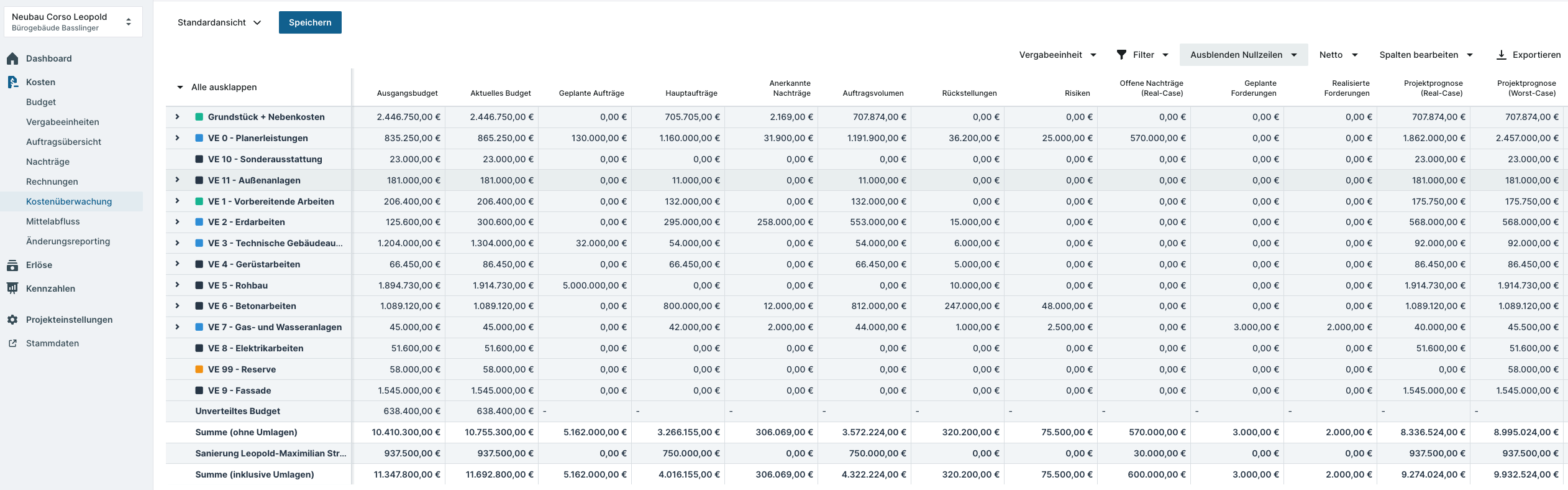 Neubau Corso Leopold
Bürogebäude Basslinger

Dashboard
Kosten
Budget
Vergabeeinheiten
Auftragsübersicht
Nachträge
Rechnungen
Kostenüberwachung
Mittelabfluss
Änderungsreporting
Erlöse
Kennzahlen
Projekteinstellungen
Stammdaten

Standardansicht
Speichern

Vergabeeinheit
Filter
Ausblenden Nullzeilen
Netto
Spalten bearbeiten
Exportieren

| Alle ausklappen | Ausgangsbudget | Aktuelles Budget | Geplante Aufträge | Hauptaufträge | Anerkannte Nachträge | Auftragsvolumen | Rückstellungen | Risiken | Offene Nachträge (Real-Case) | Geplante Forderungen | Realisierte Forderungen | Projektprognose (Real-Case) | Projektprognose (Worst-Case) |
|---|---|---|---|---|---|---|---|---|---|---|---|---|---|
| Grundstück + Nebenkosten | 2.446.750,00 € | 2.446.750,00 € | 0,00 € | 705.705,00 € | 2.169,00 € | 707.874,00 € | 0,00 € | 0,00 € | 0,00 € | 0,00 € | 0,00 € | 707.874,00 € | 707.874,00 € |
| VE 0 - Planerleistungen | 835.250,00 € | 865.250,00 € | 130.000,00 € | 1.160.000,00 € | 31.900,00 € | 1.191.900,00 € | 36.200,00 € | 25.000,00 € | 570.000,00 € | 0,00 € | 0,00 € | 1.862.000,00 € | 2.457.000,00 € |
| VE 10 - Sonderausstattung | 23.000,00 € | 23.000,00 € | 0,00 € | 0,00 € | 0,00 € | 0,00 € | 0,00 € | 0,00 € | 0,00 € | 0,00 € | 0,00 € | 23.000,00 € | 23.000,00 € |
| VE 11 - Außenanlagen | 181.000,00 € | 181.000,00 € | 0,00 € | 11.000,00 € | 0,00 € | 11.000,00 € | 0,00 € | 0,00 € | 0,00 € | 0,00 € | 0,00 € | 181.000,00 € | 181.000,00 € |
| VE 1 - Vorbereitende Arbeiten | 206.400,00 € | 206.400,00 € | 0,00 € | 132.000,00 € | 0,00 € | 132.000,00 € | 0,00 € | 0,00 € | 0,00 € | 0,00 € | 0,00 € | 175.750,00 € | 175.750,00 € |
| VE 2 - Erdarbeiten | 125.600,00 € | 300.600,00 € | 0,00 € | 295.000,00 € | 258.000,00 € | 553.000,00 € | 15.000,00 € | 0,00 € | 0,00 € | 0,00 € | 0,00 € | 568.000,00 € | 568.000,00 € |
| VE 3 - Technische Gebäudeau... | 1.204.000,00 € | 1.304.000,00 € | 32.000,00 € | 54.000,00 € | 0,00 € | 54.000,00 € | 6.000,00 € | 0,00 € | 0,00 € | 0,00 € | 0,00 € | 92.000,00 € | 92.000,00 € |
| VE 4 - Gerüstarbeiten | 66.450,00 € | 86.450,00 € | 0,00 € | 66.450,00 € | 0,00 € | 66.450,00 € | 5.000,00 € | 0,00 € | 0,00 € | 0,00 € | 0,00 € | 86.450,00 € | 86.450,00 € |
| VE 5 - Rohbau | 1.894.730,00 € | 1.914.730,00 € | 5.000.000,00 € | 0,00 € | 0,00 € | 0,00 € | 10.000,00 € | 0,00 € | 0,00 € | 0,00 € | 0,00 € | 1.914.730,00 € | 1.914.730,00 € |
| VE 6 - Betonarbeiten | 1.089.120,00 € | 1.089.120,00 € | 0,00 € | 800.000,00 € | 12.000,00 € | 812.000,00 € | 247.000,00 € | 48.000,00 € | 0,00 € | 0,00 € | 0,00 € | 1.089.120,00 € | 1.089.120,00 € |
| VE 7 - Gas- und Wasseranlagen | 45.000,00 € | 45.000,00 € | 0,00 € | 42.000,00 € | 2.000,00 € | 44.000,00 € | 1.000,00 € | 2.500,00 € | 0,00 € | 3.000,00 € | 2.000,00 € | 40.000,00 € | 45.500,00 € |
| VE 8 - Elektrikarbeiten | 51.600,00 € | 51.600,00 € | 0,00 € | 0,00 € | 0,00 € | 0,00 € | 0,00 € | 0,00 € | 0,00 € | 0,00 € | 0,00 € | 51.600,00 € | 51.600,00 € |
| VE 99 - Reserve | 58.000,00 € | 58.000,00 € | 0,00 € | 0,00 € | 0,00 € | 0,00 € | 0,00 € | 0,00 € | 0,00 € | 0,00 € | 0,00 € | 0,00 € | 58.000,00 € |
| VE 9 - Fassade | 1.545.000,00 € | 1.545.000,00 € | 0,00 € | 0,00 € | 0,00 € | 0,00 € | 0,00 € | 0,00 € | 0,00 € | 0,00 € | 0,00 € | 1.545.000,00 € | 1.545.000,00 € |
| Unverteiltes Budget | 638.400,00 € | 638.400,00 € | - | - | - | - | - | - | - | - | - | - | - |
| Summe (ohne Umlagen) | 10.410.300,00 € | 10.755.300,00 € | 5.162.000,00 € | 3.266.155,00 € | 306.069,00 € | 3.572.224,00 € | 320.200,00 € | 75.500,00 € | 570.000,00 € | 3.000,00 € | 2.000,00 € | 8.336.524,00 € | 8.995.024,00 € |
| Sanierung Leopold-Maximilian Str... | 937.500,00 € | 937.500,00 € | 0,00 € | 750.000,00 € | 0,00 € | 750.000,00 € | 0,00 € | 0,00 € | 30.000,00 € | 0,00 € | 0,00 € | 937.500,00 € | 937.500,00 € |
| Summe (inklusive Umlagen) | 11.347.800,00 € | 11.692.800,00 € | 5.162.000,00 € | 4.016.155,00 € | 306.069,00 € | 4.322.224,00 € | 320.200,00 € | 75.500,00 € | 600.000,00 € | 3.000,00 € | 2.000,00 € | 9.274.024,00 € | 9.932.524,00 € |